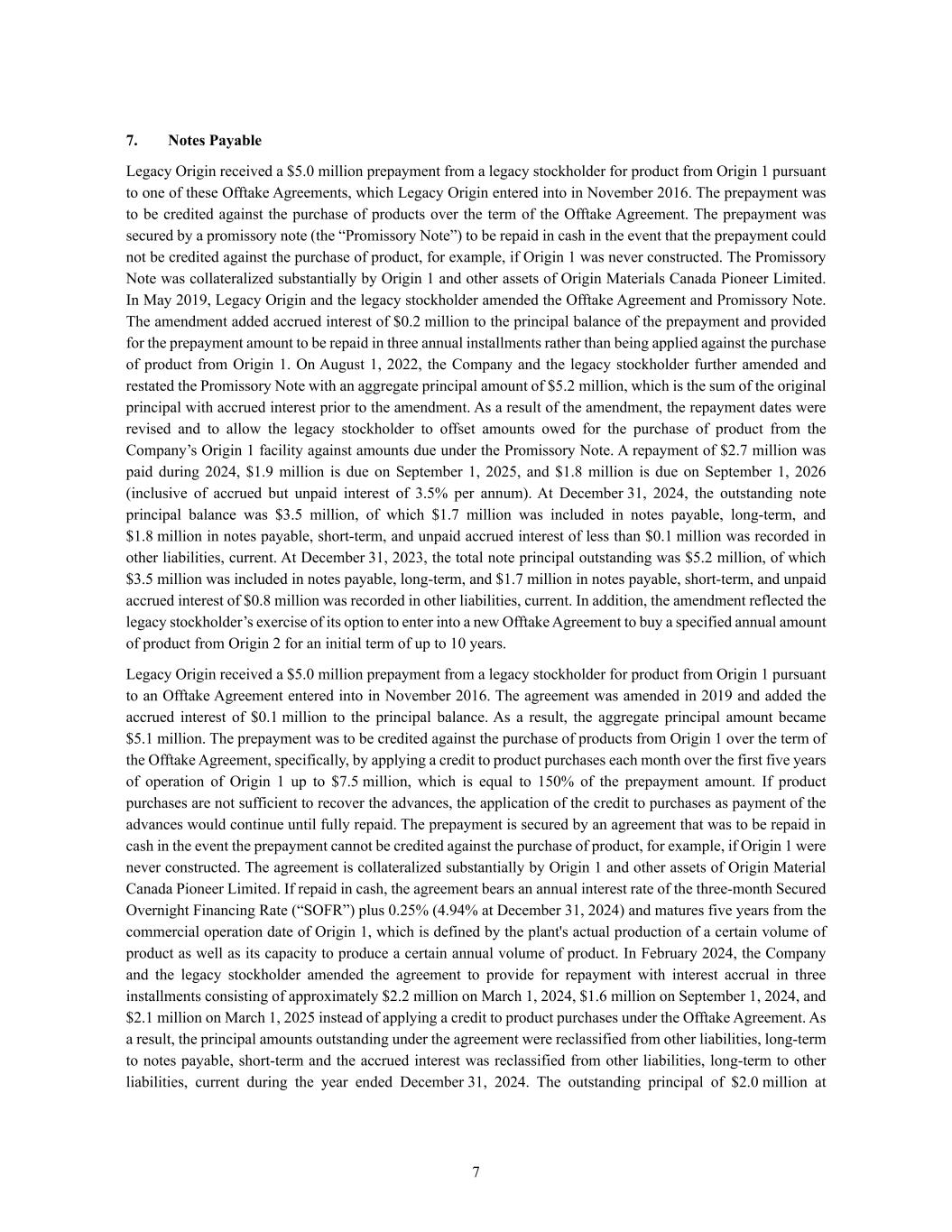 7. Notes Payable

Legacy Origin received a \$5.0 million prepayment from a legacy stockholder for product from Origin 1 pursuant to one of these Offtake Agreements, which Legacy Origin entered into in November 2016. The prepayment was to be credited against the purchase of products over the term of the Offtake Agreement. The prepayment was secured by a promissory note (the “Promissory Note”) to be repaid in cash in the event that the prepayment could not be credited against the purchase of product, for example, if Origin 1 was never constructed. The Promissory Note was collateralized substantially by Origin 1 and other assets of Origin Materials Canada Pioneer Limited. In May 2019, Legacy Origin and the legacy stockholder amended the Offtake Agreement and Promissory Note. The amendment added accrued interest of \$0.2 million to the principal balance of the prepayment and provided for the prepayment amount to be repaid in three annual installments rather than being applied against the purchase of product from Origin 1. On August 1, 2022, the Company and the legacy stockholder further amended and restated the Promissory Note with an aggregate principal amount of \$5.2 million, which is the sum of the original principal with accrued interest prior to the amendment. As a result of the amendment, the repayment dates were revised and to allow the legacy stockholder to offset amounts owed for the purchase of product from the Company’s Origin 1 facility against amounts due under the Promissory Note. A repayment of \$2.7 million was paid during 2024, \$1.9 million is due on September 1, 2025, and \$1.8 million is due on September 1, 2026 (inclusive of accrued but unpaid interest of 3.5% per annum). At December 31, 2024, the outstanding note principal balance was \$3.5 million, of which \$1.7 million was included in notes payable, long-term, and \$1.8 million in notes payable, short-term, and unpaid accrued interest of less than \$0.1 million was recorded in other liabilities, current. At December 31, 2023, the total note principal outstanding was \$5.2 million, of which \$3.5 million was included in notes payable, long-term, and \$1.7 million in notes payable, short-term, and unpaid accrued interest of \$0.8 million was recorded in other liabilities, current. In addition, the amendment reflected the legacy stockholder’s exercise of its option to enter into a new Offtake Agreement to buy a specified annual amount of product from Origin 2 for an initial term of up to 10 years.

Legacy Origin received a \$5.0 million prepayment from a legacy stockholder for product from Origin 1 pursuant to an Offtake Agreement entered into in November 2016. The agreement was amended in 2019 and added the accrued interest of \$0.1 million to the principal balance. As a result, the aggregate principal amount became \$5.1 million. The prepayment was to be credited against the purchase of products from Origin 1 over the term of the Offtake Agreement, specifically, by applying a credit to product purchases each month over the first five years of operation of Origin 1 up to \$7.5 million, which is equal to 150% of the prepayment amount. If product purchases are not sufficient to recover the advances, the application of the credit to purchases as payment of the advances would continue until fully repaid. The prepayment is secured by an agreement that was to be repaid in cash in the event the prepayment cannot be credited against the purchase of product, for example, if Origin 1 were never constructed. The agreement is collateralized substantially by Origin 1 and other assets of Origin Material Canada Pioneer Limited. If repaid in cash, the agreement bears an annual interest rate of the three-month Secured Overnight Financing Rate (“SOFR”) plus 0.25% (4.94% at December 31, 2024) and matures five years from the commercial operation date of Origin 1, which is defined by the plant's actual production of a certain volume of product as well as its capacity to produce a certain annual volume of product. In February 2024, the Company and the legacy stockholder amended the agreement to provide for repayment with interest accrual in three installments consisting of approximately \$2.2 million on March 1, 2024, \$1.6 million on September 1, 2024, and \$2.1 million on March 1, 2025 instead of applying a credit to product purchases under the Offtake Agreement. As a result, the principal amounts outstanding under the agreement were reclassified from other liabilities, long-term to notes payable, short-term and the accrued interest was reclassified from other liabilities, long-term to other liabilities, current during the year ended December 31, 2024. The outstanding principal of \$2.0 million at

7